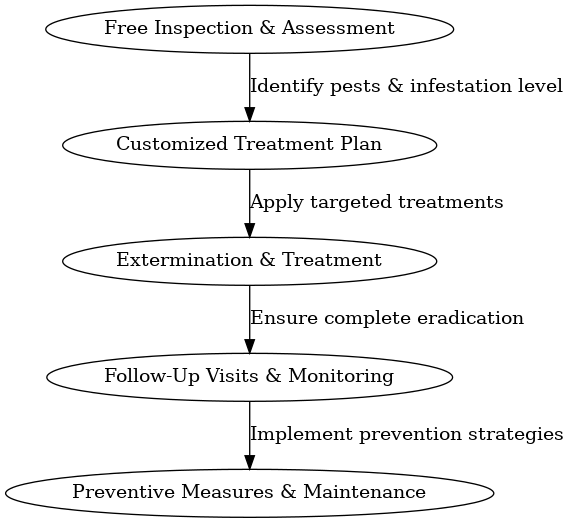 Free Inspection & Assessment

Identify pests & infestation level

Customized Treatment Plan

Apply targeted treatments

Extermination & Treatment

Ensure complete eradication

Follow-Up Visits & Monitoring

Implement prevention strategies

Preventive Measures & Maintenance